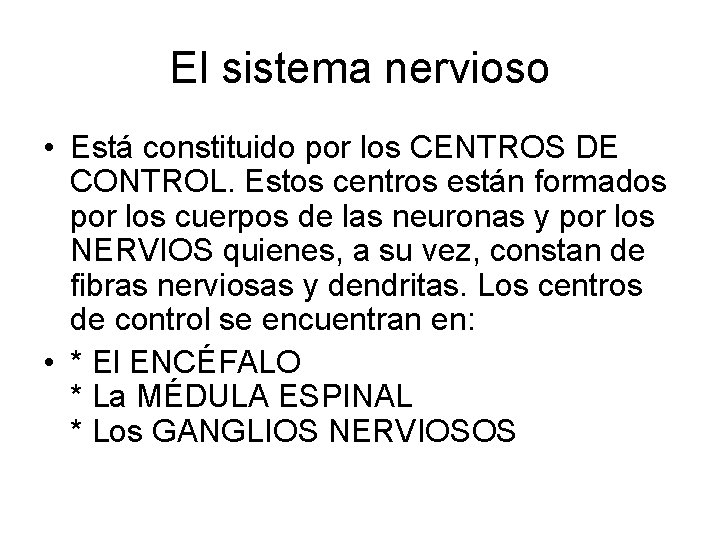 El sistema nervioso

• Está constituido por los CENTROS DE CONTROL. Estos centros están formados por los cuerpos de las neuronas y por los NERVIOS quienes, a su vez, constan de fibras nerviosas y dendritas. Los centros de control se encuentran en:

• * El ENCÉFALO
* La MÉDULA ESPINAL
* Los GANGLIOS NERVIOSOS